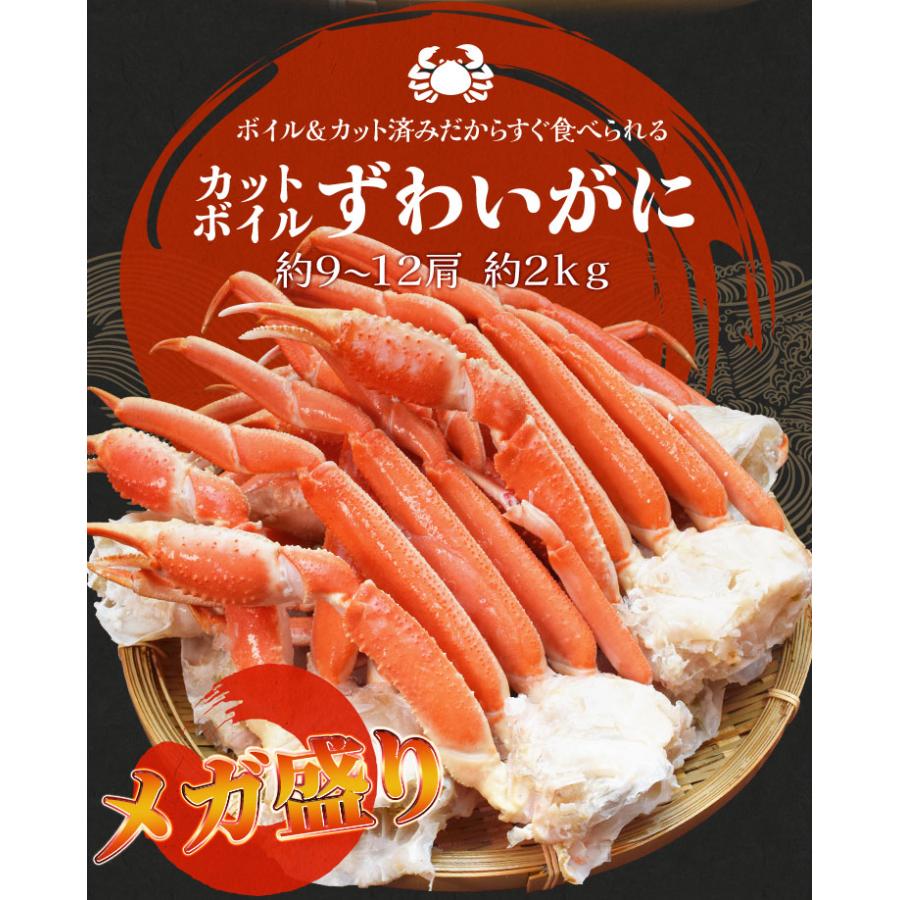 ボイル＆カット済みだからすぐ食べられる

カット
ボイル ずわいがに

約9~12肩 約2kg

メガ盛り